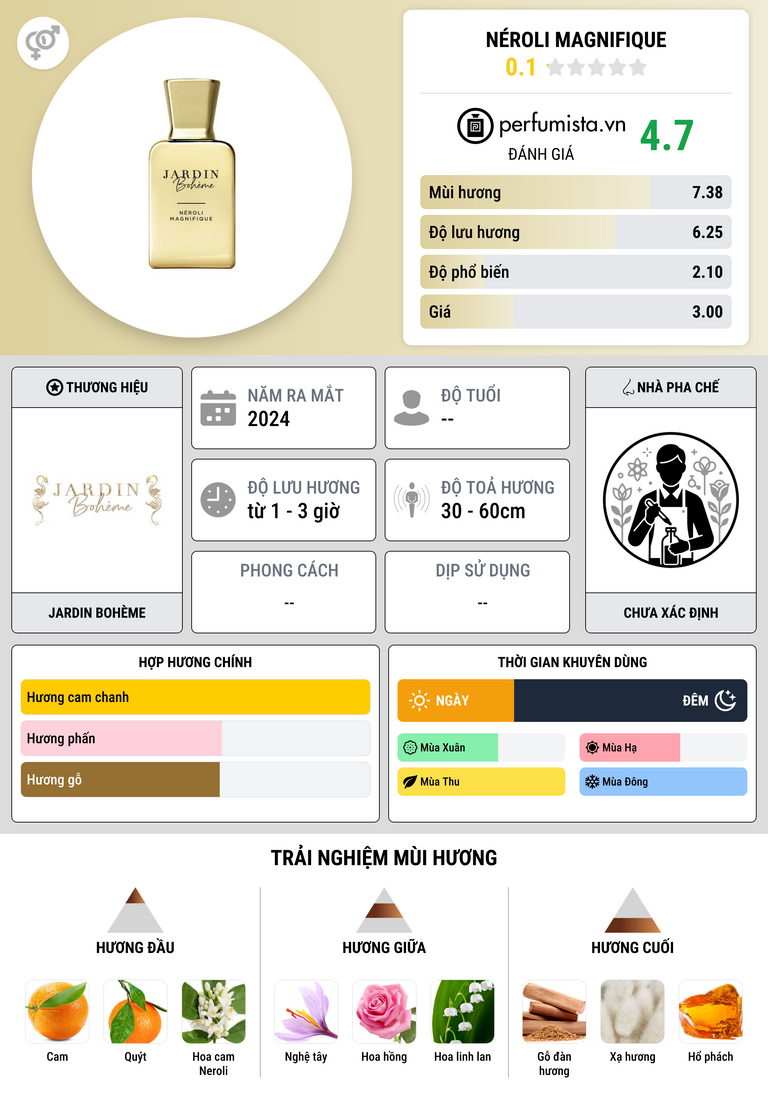 JARDIN
Bohème
NÉROLI MAGNIFIQUE

NÉROLI MAGNIFIQUE
0.1

perfumista.vn
ĐÁNH GIÁ
4.7

Mùi hương 7.38
Độ lưu hương 6.25
Độ phổ biến 2.10
Giá 3.00

THƯƠNG HIỆU
JARDIN
Bohème
JARDIN BOHÈME

NĂM RA MẮT
2024

ĐỘ TUỔI
--

ĐỘ LƯU HƯƠNG
từ 1 - 3 giờ

ĐỘ TOẢ HƯƠNG
30 - 60cm

PHONG CÁCH
--

DỊP SỬ DỤNG
--

NHÀ PHA CHẾ
CHƯA XÁC ĐỊNH

HỢP HƯƠNG CHÍNH
Hương cam chanh
Hương phấn
Hương gỗ

THỜI GIAN KHUYÊN DÙNG
NGÀY
ĐÊM
Mùa Xuân
Mùa Hạ
Mùa Thu
Mùa Đông

TRẢI NGHIỆM MÙI HƯƠNG

HƯƠNG ĐẦU
Cam
Quýt
Hoa cam Neroli

HƯƠNG GIỮA
Nghệ tây
Hoa hồng
Hoa linh lan

HƯƠNG CUỐI
Gỗ đàn hương
Xạ hương
Hổ phách